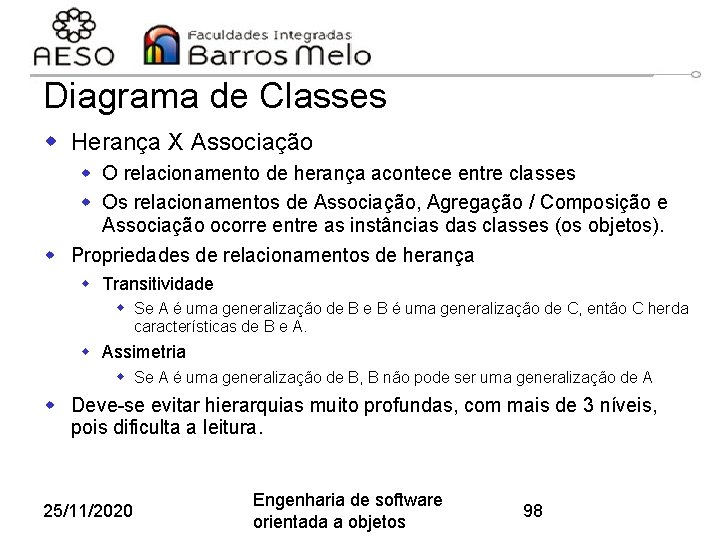 AESO
Faculdades Integradas
Barros Melo

Diagrama de Classes

Herança X Associação

O relacionamento de herança acontece entre classes

Os relacionamentos de Associação, Agregação / Composição e Associação ocorre entre as instâncias das classes (os objetos).

Propriedades de relacionamentos de herança

Transitividade

Se A é uma generalização de B e B é uma generalização de C, então C herda características de B e A.

Assimetria

Se A é uma generalização de B, B não pode ser uma generalização de A

Deve-se evitar hierarquias muito profundas, com mais de 3 níveis, pois dificulta a leitura.

25/11/2020

Engenharia de software orientada a objetos

98